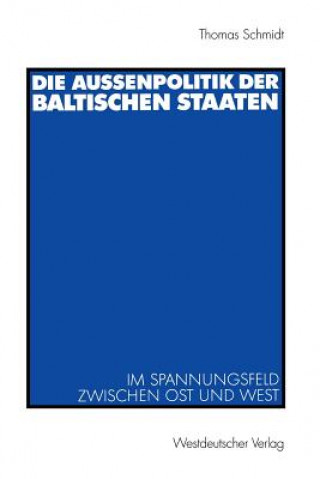 Thomas Schmidt

DIE AUSSENPOLITIK DER BALTISCHEN STAATEN

IM SPANNUNGSFELD ZWISCHEN OST UND WEST

Westdeutscher Verlag